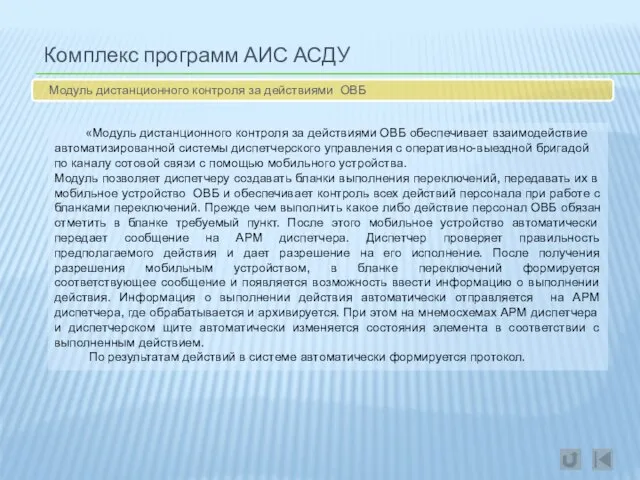 Комплекс программ АИС АСДУ

Модуль дистанционного контроля за действиями ОВБ

«Модуль дистанционного контроля за действиями ОВБ обеспечивает взаимодействие автоматизированной системы диспетчерского управления с оперативно-выездной бригадой по каналу сотовой связи с помощью мобильного устройства.
Модуль позволяет диспетчеру создавать бланки выполнения переключений, передавать их в мобильное устройство ОВБ и обеспечивает контроль всех действий персонала при работе с бланками переключений. Прежде чем выполнить какое либо действие персонал ОВБ обязан отметить в бланке требуемый пункт. После этого мобильное устройство автоматически передает сообщение на АРМ диспетчера. Диспетчер проверяет правильность предполагаемого действия и дает разрешение на его исполнение. После получения разрешения мобильным устройством, в бланке переключений формируется соответствующее сообщение и появляется возможность ввести информацию о выполнении действия. Информация о выполнении действия автоматически отправляется на АРМ диспетчера, где обрабатывается и архивируется. При этом на мнемосхемах АРМ диспетчера и диспетчерском щите автоматически изменяется состояния элемента в соответствии с выполненным действием.
По результатам действий в системе автоматически формируется протокол.